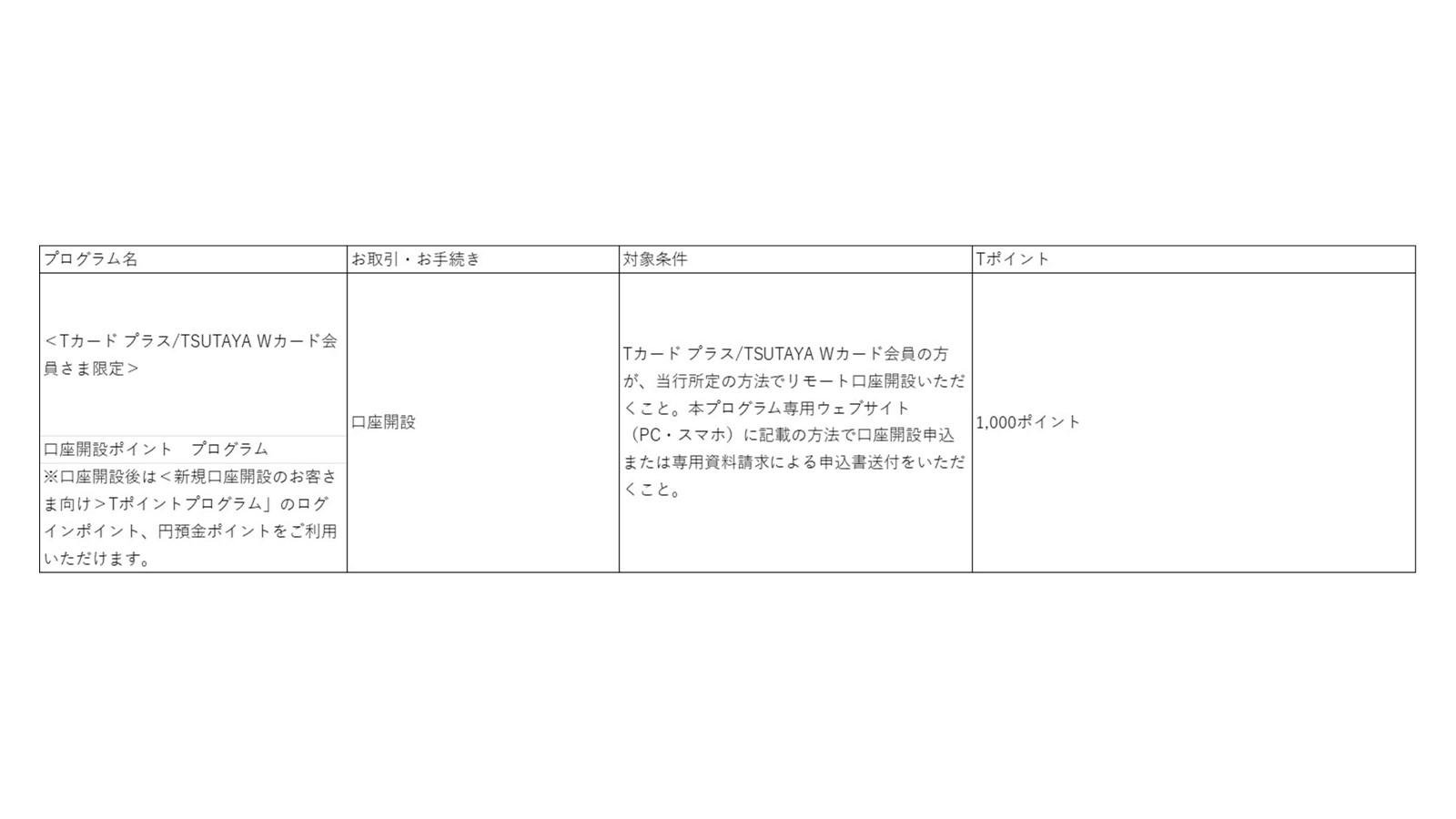 | プログラム名 | お取引・お手続き | 対象条件 | Tポイント |
|---|---|---|---|
| <Tカード プラス/TSUTAYA Wカード会員さま限定> 口座開設ポイント　プログラム ※口座開設後は<新規口座開設のお客さま向け>Tポイントプログラム」のログインポイント、円預金ポイントをご利用いただけます。 | 口座開設 | Tカード プラス/TSUTAYA Wカード会員の方が、当行所定の方法でリモート口座開設いただくこと。本プログラム専用ウェブサイト（PC・スマホ）に記載の方法で口座開設申込または専用資料請求による申込書送付をいただくこと。 | 1,000ポイント |